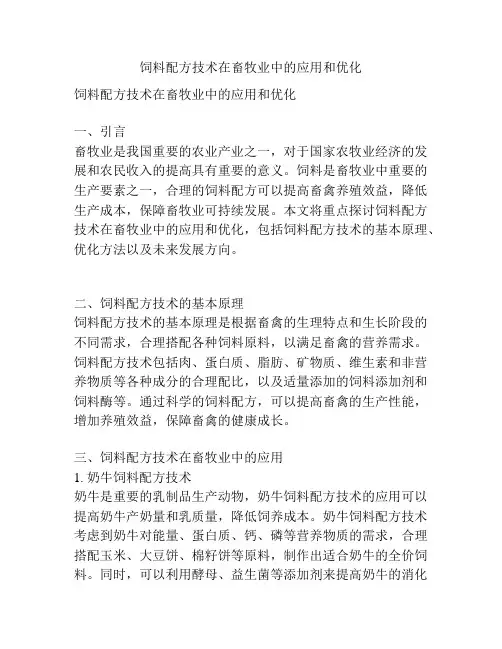 饲料配方技术在畜牧业中的应用和优化

饲料配方技术在畜牧业中的应用和优化

一、引言
畜牧业是我国重要的农业产业之一，对于国家农牧业经济的发展和农民收入的提高具有重要的意义。饲料是畜牧业中重要的生产要素之一，合理的饲料配方可以提高畜禽养殖效益，降低生产成本，保障畜牧业可持续发展。本文将重点探讨饲料配方技术在畜牧业中的应用和优化，包括饲料配方技术的基本原理、优化方法以及未来发展方向。

二、饲料配方技术的基本原理
饲料配方技术的基本原理是根据畜禽的生理特点和生长阶段的不同需求，合理搭配各种饲料原料，以满足畜禽的营养需求。饲料配方技术包括肉、蛋白质、脂肪、矿物质、维生素和非营养物质等各种成分的合理配比，以及适量添加的饲料添加剂和饲料酶等。通过科学的饲料配方，可以提高畜禽的生产性能，增加养殖效益，保障畜禽的健康成长。

三、饲料配方技术在畜牧业中的应用
1. 奶牛饲料配方技术
奶牛是重要的乳制品生产动物，奶牛饲料配方技术的应用可以提高奶牛产奶量和乳质量，降低饲养成本。奶牛饲料配方技术考虑到奶牛对能量、蛋白质、钙、磷等营养物质的需求，合理搭配玉米、大豆饼、棉籽饼等原料，制作出适合奶牛的全价饲料。同时，可以利用酵母、益生菌等添加剂来提高奶牛的消化